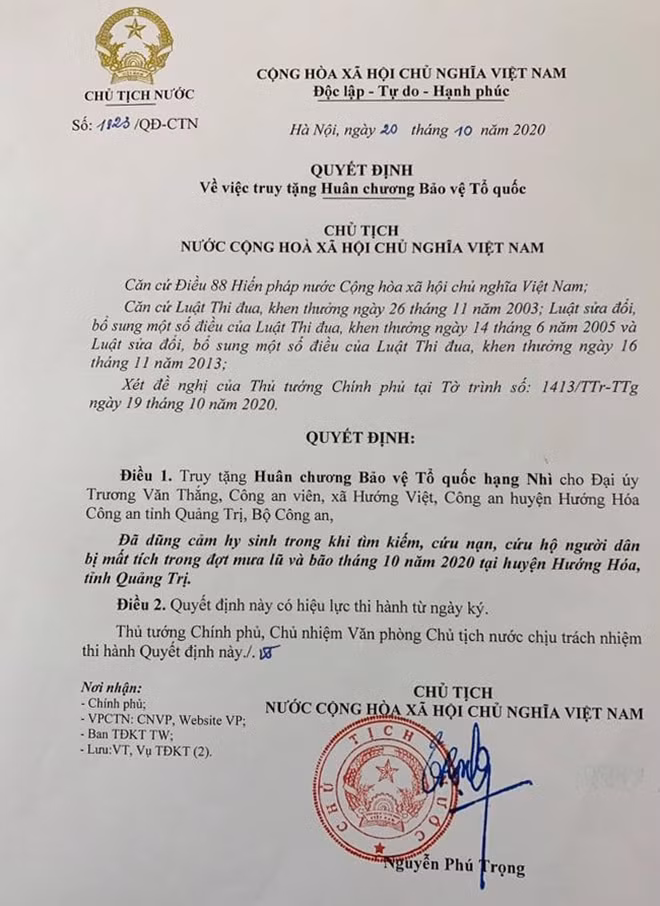 CHỦ TỊCH NƯỚC

Số: 1823 /QĐ-CTN

CỘNG HÒA XÃ HỘI CHỦ NGHĨA VIỆT NAM
Độc lập - Tự do - Hạnh phúc

Hà Nội, ngày 20 tháng 10 năm 2020

QUYẾT ĐỊNH
Về việc truy tặng Huân chương Bảo vệ Tổ quốc

CHỦ TỊCH
NƯỚC CỘNG HOÀ XÃ HỘI CHỦ NGHĨA VIỆT NAM

Căn cứ Điều 88 Hiến pháp nước Cộng hòa xã hội chủ nghĩa Việt Nam;

Căn cứ Luật Thi đua, khen thưởng ngày 26 tháng 11 năm 2003; Luật sửa đổi, bổ sung một số điều của Luật Thi đua, khen thưởng ngày 14 tháng 6 năm 2005 và Luật sửa đổi, bổ sung một số điều của Luật Thi đua, khen thưởng ngày 16 tháng 11 năm 2013;

Xét đề nghị của Thủ tướng Chính phủ tại Tờ trình số: 1413/TTr-TTg ngày 19 tháng 10 năm 2020.

QUYẾT ĐỊNH:

Điều 1. Truy tặng Huân chương Bảo vệ Tổ quốc hạng Nhì cho Đại úy Trương Văn Thắng, Công an viên, xã Hướng Việt, Công an huyện Hướng Hóa Công an tỉnh Quảng Trị, Bộ Công an,

Đã dũng cảm hy sinh trong khi tìm kiếm, cứu nạn, cứu hộ người dân bị mất tích trong đợt mưa lũ và bão tháng 10 năm 2020 tại huyện Hướng Hóa, tỉnh Quảng Trị.

Điều 2. Quyết định này có hiệu lực thi hành từ ngày ký.

Thủ tướng Chính phủ, Chủ nhiệm Văn phòng Chủ tịch nước chịu trách nhiệm thi hành Quyết định này./.

Nơi nhận:
- Chính phủ;
- VPCTN: CNVP, Website VP;
- Ban TĐKT TW;
- Lưu:VT, Vụ TĐKT (2).

CHỦ TỊCH
NƯỚC CỘNG HÒA XÃ HỘI CHỦ NGHĨA VIỆT NAM

CHỦ TỊCH NƯỚC

Nguyễn Phú Trọng